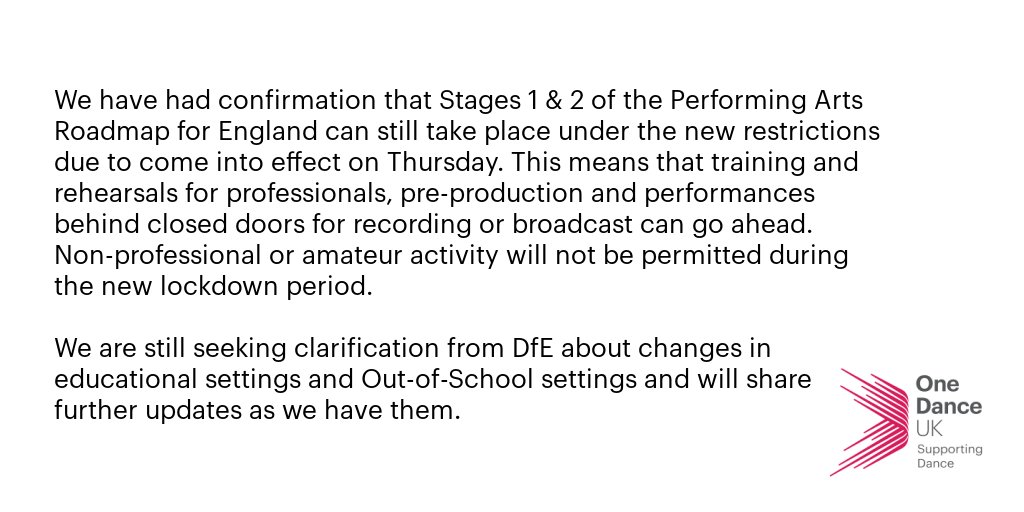 We have had confirmation that Stages 1 & 2 of the Performing Arts Roadmap for England can still take place under the new restrictions due to come into effect on Thursday. This means that training and rehearsals for professionals, pre-production and performances behind closed doors for recording or broadcast can go ahead. Non-professional or amateur activity will not be permitted during the new lockdown period.

We are still seeking clarification from DfE about changes in educational settings and Out-of-School settings and will share further updates as we have them.

One Dance UK
Supporting Dance